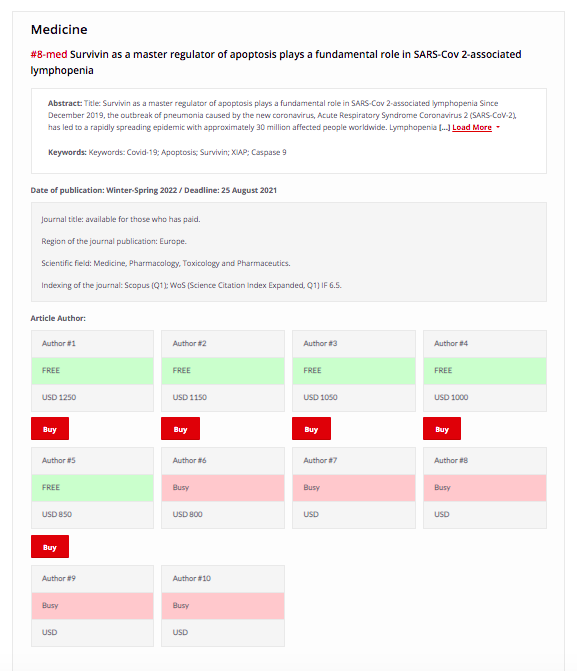 Medicine

#8-med Survivin as a master regulator of apoptosis plays a fundamental role in SARS-Cov 2-associated lymphopenia

Abstract: Title: Survivin as a master regulator of apoptosis plays a fundamental role in SARS-Cov 2-associated lymphopenia Since December 2019, the outbreak of pneumonia caused by the new coronavirus, Acute Respiratory Syndrome Coronavirus 2 (SARS-CoV-2), has led to a rapidly spreading epidemic with approximately 30 million affected people worldwide. Lymphopenia [...] Load More

Keywords: Keywords: Covid-19; Apoptosis; Survivin; XIAP; Caspase 9

Date of publication: Winter-Spring 2022 / Deadline: 25 August 2021

Journal title: available for those who has paid.

Region of the journal publication: Europe.

Scientific field: Medicine, Pharmacology, Toxicology and Pharmaceutics.

Indexing of the journal: Scopus (Q1); WoS (Science Citation Index Expanded, Q1) IF 6.5.

Article Author:

Author #1
FREE
USD 1250
Buy

Author #2
FREE
USD 1150
Buy

Author #3
FREE
USD 1050
Buy

Author #4
FREE
USD 1000
Buy

Author #5
FREE
USD 850
Buy

Author #6
Busy
USD 800

Author #7
Busy
USD

Author #8
Busy
USD

Author #9
Busy
USD

Author #10
Busy
USD